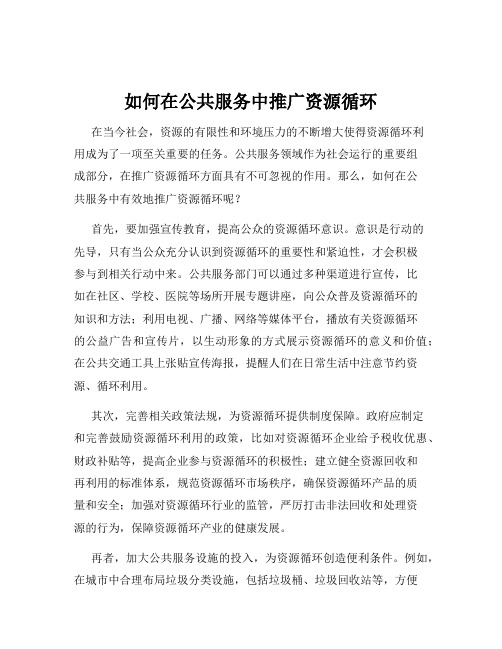 如何在公共服务中推广资源循环

在当今社会，资源的有限性和环境压力的不断增大使得资源循环利用成为了一项至关重要的任务。公共服务领域作为社会运行的重要组成部分，在推广资源循环方面具有不可忽视的作用。那么，如何在公共服务中有效地推广资源循环呢？

首先，要加强宣传教育，提高公众的资源循环意识。意识是行动的先导，只有当公众充分认识到资源循环的重要性和紧迫性，才会积极参与到相关行动中来。公共服务部门可以通过多种渠道进行宣传，比如在社区、学校、医院等场所开展专题讲座，向公众普及资源循环的知识和方法；利用电视、广播、网络等媒体平台，播放有关资源循环的公益广告和宣传片，以生动形象的方式展示资源循环的意义和价值；在公共交通工具上张贴宣传海报，提醒人们在日常生活中注意节约资源、循环利用。

其次，完善相关政策法规，为资源循环提供制度保障。政府应制定和完善鼓励资源循环利用的政策，比如对资源循环企业给予税收优惠、财政补贴等，提高企业参与资源循环的积极性；建立健全资源回收和再利用的标准体系，规范资源循环市场秩序，确保资源循环产品的质量和安全；加强对资源循环行业的监管，严厉打击非法回收和处理资源的行为，保障资源循环产业的健康发展。

再者，加大公共服务设施的投入，为资源循环创造便利条件。例如，在城市中合理布局垃圾分类设施，包括垃圾桶、垃圾回收站等，方便